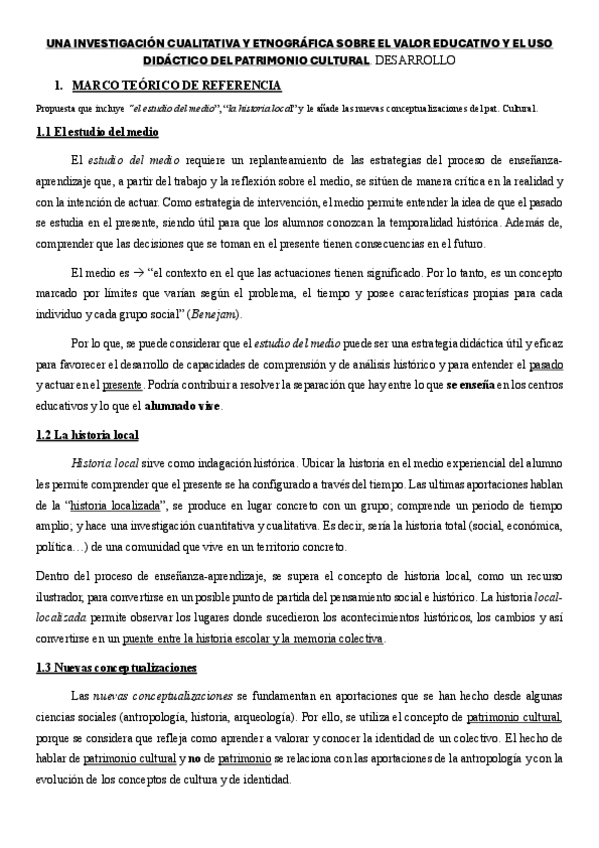 UNA INVESTIGACIÓN CUALITATIVA Y ETNOGRÁFICA SOBRE EL VALOR EDUCATIVO Y EL USO DIDÁCTICO DEL PATRIMONIO CULTURAL DESARROLLO

1. MARCO TEÓRICO DE REFERENCIA

Propuesta que incluye "el estudio del medio", "la historia local" y le añade las nuevas conceptualizaciones del pat. Cultural.

1.1 El estudio del medio

El estudio del medio requiere un replanteamiento de las estrategias del proceso de enseñanza-aprendizaje que, a partir del trabajo y la reflexión sobre el medio, se sitúen de manera crítica en la realidad y con la intención de actuar. Como estrategia de intervención, el medio permite entender la idea de que el pasado se estudia en el presente, siendo útil para que los alumnos conozcan la temporalidad histórica. Además de, comprender que las decisiones que se toman en el presente tienen consecuencias en el futuro.

El medio es → "el contexto en el que las actuaciones tienen significado. Por lo tanto, es un concepto marcado por límites que varían según el problema, el tiempo y posee características propias para cada individuo y cada grupo social" (Benejam).

Por lo que, se puede considerar que el estudio del medio puede ser una estrategia didáctica útil y eficaz para favorecer el desarrollo de capacidades de comprensión y de análisis histórico y para entender el pasado y actuar en el presente. Podría contribuir a resolver la separación que hay entre lo que se enseña en los centros educativos y lo que el alumnado vive.

1.2 La historia local

Historia local sirve como indagación histórica. Ubicar la historia en el medio experiencial del alumno les permite comprender que el presente se ha configurado a través del tiempo. Las ultimas aportaciones hablan de la "historia localizada", se produce en lugar concreto con un grupo; comprende un periodo de tiempo amplio; y hace una investigación cuantitativa y cualitativa. Es decir, sería la historia total (social, económica, política…) de una comunidad que vive en un territorio concreto.

Dentro del proceso de enseñanza-aprendizaje, se supera el concepto de historia local, como un recurso ilustrador, para convertirse en un posible punto de partida del pensamiento social e histórico. La historia local-localizada permite observar los lugares donde sucedieron los acontecimientos históricos, los cambios y así convertirse en un puente entre la historia escolar y la memoria colectiva.

1.3 Nuevas conceptualizaciones

Las nuevas conceptualizaciones se fundamentan en aportaciones que se han hecho desde algunas ciencias sociales (antropología, historia, arqueología). Por ello, se utiliza el concepto de patrimonio cultural, porque se considera que refleja como aprender a valorar y conocer la identidad de un colectivo. El hecho de hablar de patrimonio cultural y no de patrimonio se relaciona con las aportaciones de la antropología y con la evolución de los conceptos de cultura y de identidad.